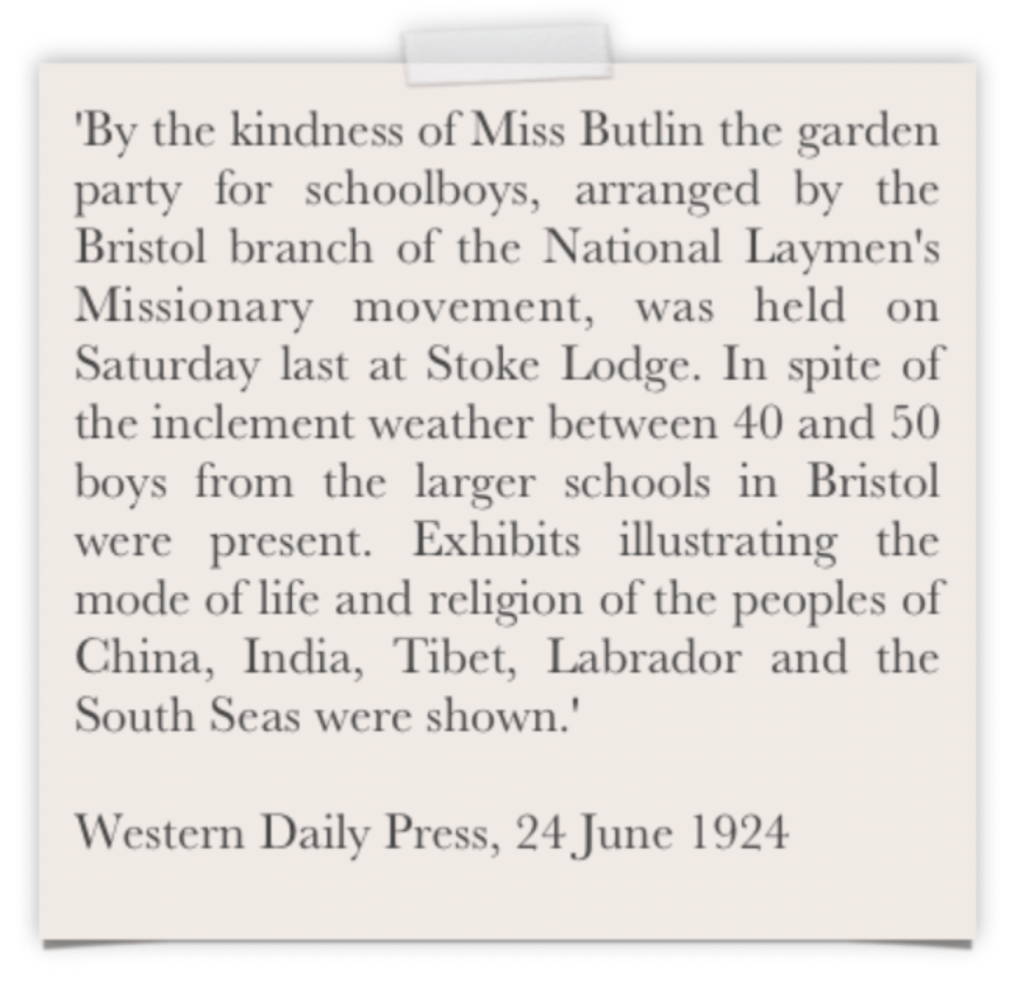 'By the kindness of Miss Butlin the garden party for schoolboys, arranged by the Bristol branch of the National Laymen's Missionary movement, was held on Saturday last at Stoke Lodge. In spite of the inclement weather between 40 and 50 boys from the larger schools in Bristol were present. Exhibits illustrating the mode of life and religion of the peoples of China, India, Tibet, Labrador and the South Seas were shown.'

Western Daily Press, 24 June 1924